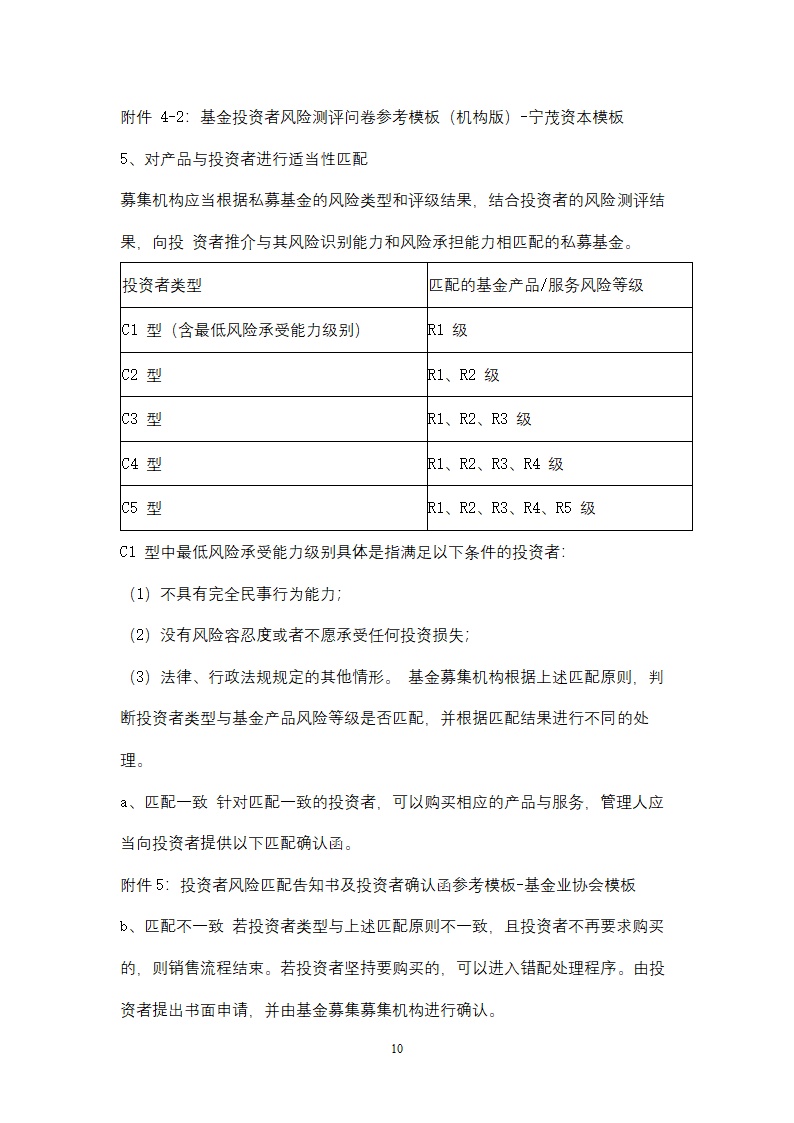 附件 4-2：基金投资者风险测评问卷参考模板（机构版）-宁茂资本模板

5、对产品与投资者进行适当性匹配

募集机构应当根据私募基金的风险类型和评级结果，结合投资者的风险测评结果，向投 资者推介与其风险识别能力和风险承担能力相匹配的私募基金。

| 投资者类型 | 匹配的基金产品/服务风险等级 |
|---|---|
| C1 型（含最低风险承受能力级别） | R1 级 |
| C2 型 | R1、R2 级 |
| C3 型 | R1、R2、R3 级 |
| C4 型 | R1、R2、R3、R4 级 |
| C5 型 | R1、R2、R3、R4、R5 级 |

C1 型中最低风险承受能力级别具体是指满足以下条件的投资者：

（1）不具有完全民事行为能力；

（2）没有风险容忍度或者不愿承受任何投资损失；

（3）法律、行政法规规定的其他情形。 基金募集机构根据上述匹配原则，判断投资者类型与基金产品风险等级是否匹配，并根据匹配结果进行不同的处理。

a、匹配一致 针对匹配一致的投资者，可以购买相应的产品与服务，管理人应当向投资者提供以下匹配确认函。

附件 5：投资者风险匹配告知书及投资者确认函参考模板-基金业协会模板

b、匹配不一致 若投资者类型与上述匹配原则不一致，且投资者不再要求购买的，则销售流程结束。若投资者坚持要购买的，可以进入错配处理程序。由投资者提出书面申请，并由基金募集募集机构进行确认。

10